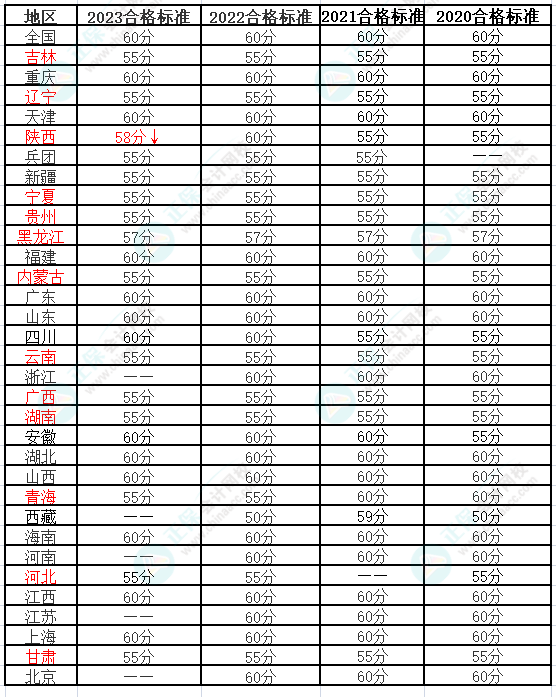 | 地区 | 2023合格标准 | 2022合格标准 | 2021合格标准 | 2020合格标准 |
|---|---|---|---|---|
| 全国 | 60分 | 60分 | 60分 | 60分 |
| 吉林 | 55分 | 55分 | 55分 | 55分 |
| 重庆 | 60分 | 60分 | 60分 | 60分 |
| 辽宁 | 55分 | 55分 | 55分 | 55分 |
| 天津 | 60分 | 60分 | 60分 | 60分 |
| 陕西 | 58分↓ | 60分 | 55分 | 55分 |
| 兵团 | 55分 | 55分 | 55分 | —— |
| 新疆 | 55分 | 55分 | 55分 | 55分 |
| 宁夏 | 55分 | 55分 | 55分 | 55分 |
| 贵州 | 55分 | 55分 | 55分 | 55分 |
| 黑龙江 | 57分 | 57分 | 57分 | 57分 |
| 福建 | 60分 | 60分 | 60分 | 60分 |
| 内蒙古 | 55分 | 55分 | 55分 | 55分 |
| 广东 | 60分 | 60分 | 60分 | 60分 |
| 山东 | 60分 | 60分 | 60分 | 60分 |
| 四川 | 60分 | 60分 | 55分 | 55分 |
| 云南 | 55分 | 55分 | 55分 | 55分 |
| 浙江 | —— | 60分 | 60分 | 60分 |
| 广西 | 55分 | 55分 | 55分 | 55分 |
| 湖南 | 55分 | 55分 | 55分 | 55分 |
| 安徽 | 60分 | 60分 | 60分 | 55分 |
| 湖北 | 60分 | 60分 | 60分 | 60分 |
| 山西 | 60分 | 60分 | 60分 | 60分 |
| 青海 | 55分 | 55分 | 60分 | 60分 |
| 西藏 | —— | 50分 | 59分 | 50分 |
| 海南 | 60分 | 60分 | 60分 | 60分 |
| 河南 | —— | 60分 | 60分 | 60分 |
| 河北 | 55分 | 55分 | —— | 55分 |
| 江西 | 60分 | 60分 | 60分 | 60分 |
| 江苏 | —— | 60分 | 60分 | 60分 |
| 上海 | 60分 | 60分 | 60分 | 60分 |
| 甘肃 | 55分 | 55分 | 55分 | 55分 |
| 北京 | —— | 60分 | 60分 | 60分 |